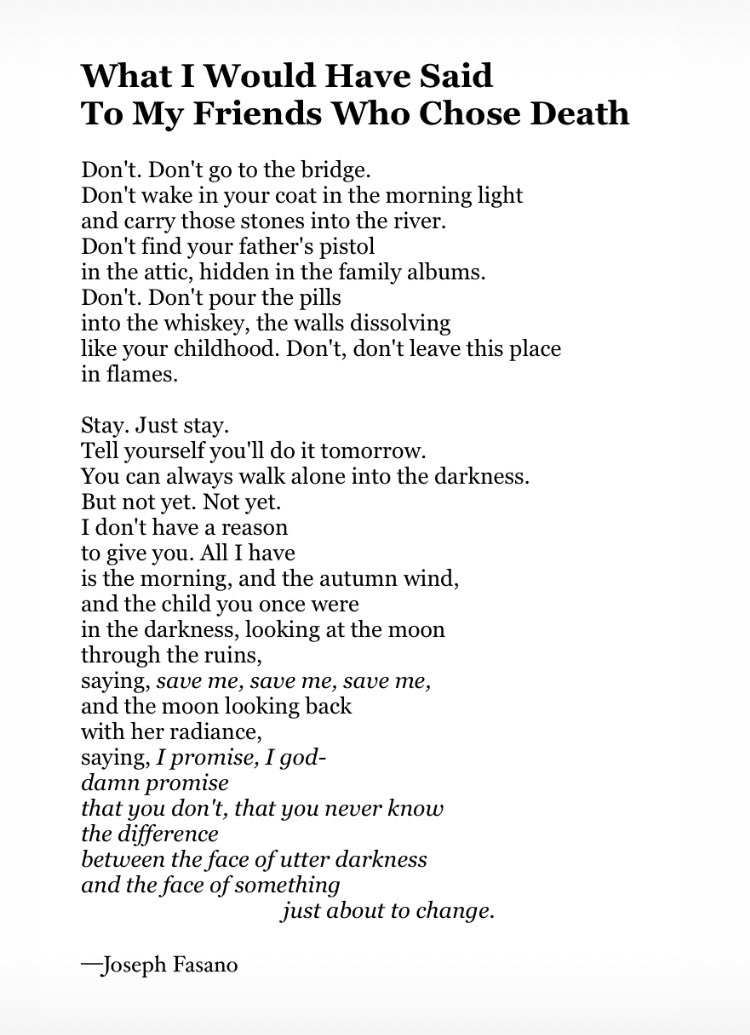 What I Would Have Said
To My Friends Who Chose Death

Don't. Don't go to the bridge.
Don't wake in your coat in the morning light
and carry those stones into the river.
Don't find your father's pistol
in the attic, hidden in the family albums.
Don't. Don't pour the pills
into the whiskey, the walls dissolving
like your childhood. Don't, don't leave this place
in flames.

Stay. Just stay.
Tell yourself you'll do it tomorrow.
You can always walk alone into the darkness.
But not yet. Not yet.
I don't have a reason
to give you. All I have
is the morning, and the autumn wind,
and the child you once were
in the darkness, looking at the moon
through the ruins,
saying, save me, save me, save me,
and the moon looking back
with her radiance,
saying, I promise, I god-
damn promise
that you don't, that you never know
the difference
between the face of utter darkness
and the face of something
just about to change.

—Joseph Fasano